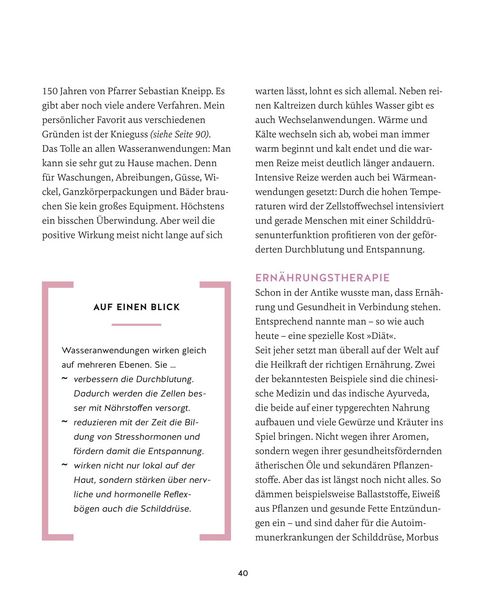 150 Jahren von Pfarrer Sebastian Kneipp. Es gibt aber noch viele andere Verfahren. Mein persönlicher Favorit aus verschiedenen Gründen ist der Knieguss (siehe Seite 90). Das Tolle an allen Wasseranwendungen: Man kann sie sehr gut zu Hause machen. Denn für Waschungen, Abreibungen, Güsse, Wickel, Ganzkörperpackungen und Bäder brauchen Sie kein großes Equipment. Höchstens ein bisschen Überwindung. Aber weil die positive Wirkung meist nicht lange auf sich

AUF EINEN BLICK

Wasseranwendungen wirken gleich auf mehreren Ebenen. Sie ...
~ verbessern die Durchblutung. Dadurch werden die Zellen besser mit Nährstoffen versorgt.
~ reduzieren mit der Zeit die Bildung von Stresshormonen und fördern damit die Entspannung.
~ wirken nicht nur lokal auf der Haut, sondern stärken über nervliche und hormonelle Reflexbögen auch die Schilddrüse.

warten lässt, lohnt es sich allemal. Neben reinen Kaltreizen durch kühles Wasser gibt es auch Wechselanwendungen. Wärme und Kälte wechseln sich ab, wobei man immer warm beginnt und kalt endet und die warmen Reize meist deutlich länger andauern. Intensive Reize werden auch bei Wärmeanwendungen gesetzt: Durch die hohen Temperaturen wird der Zellstoffwechsel intensiviert und gerade Menschen mit einer Schilddrüsenunterfunktion profitieren von der geförderten Durchblutung und Entspannung.

ERNÄHRUNGSTHERAPIE

Schon in der Antike wusste man, dass Ernährung und Gesundheit in Verbindung stehen. Entsprechend nannte man – so wie auch heute – eine spezielle Kost »Diät«.
Seit jeher setzt man überall auf der Welt auf die Heilkraft der richtigen Ernährung. Zwei der bekanntesten Beispiele sind die chinesische Medizin und das indische Ayurveda, die beide auf einer typgerechten Nahrung aufbauen und viele Gewürze und Kräuter ins Spiel bringen. Nicht wegen ihrer Aromen, sondern wegen ihrer gesundheitsfördernden ätherischen Öle und sekundären Pflanzenstoffe. Aber das ist längst noch nicht alles. So dämmen beispielsweise Ballaststoffe, Eiweiß aus Pflanzen und gesunde Fette Entzündungen ein – und sind daher für die Autoimmunerkrankungen der Schilddrüse, Morbus

40